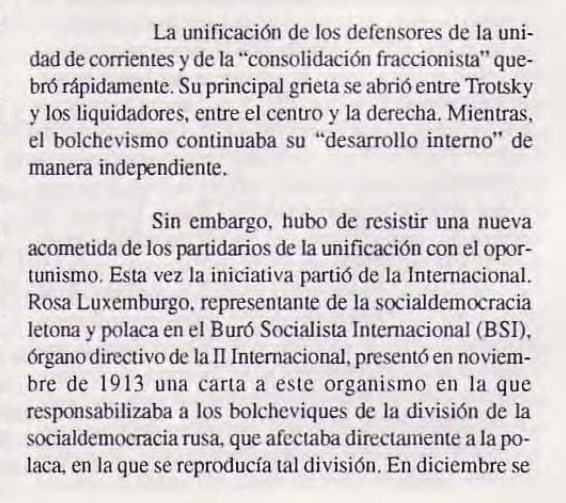 La unificación de los defensores de la unidad de corrientes y de la "consolidación fraccionista" quebró rápidamente. Su principal grieta se abrió entre Trotsky y los liquidadores, entre el centro y la derecha. Mientras, el bolchevismo continuaba su "desarrollo interno" de manera independiente.

Sin embargo, hubo de resistir una nueva acometida de los partidarios de la unificación con el oportunismo. Esta vez la iniciativa partió de la Internacional. Rosa Luxemburgo, representante de la socialdemocracia letona y polaca en el Buró Socialista Internacional (BSI), órgano directivo de la II Internacional, presentó en noviembre de 1913 una carta a este organismo en la que responsabilizaba a los bolcheviques de la división de la socialdemocracia rusa, que afectaba directamente a la polaca, en la que se reproducía tal división. En diciembre se